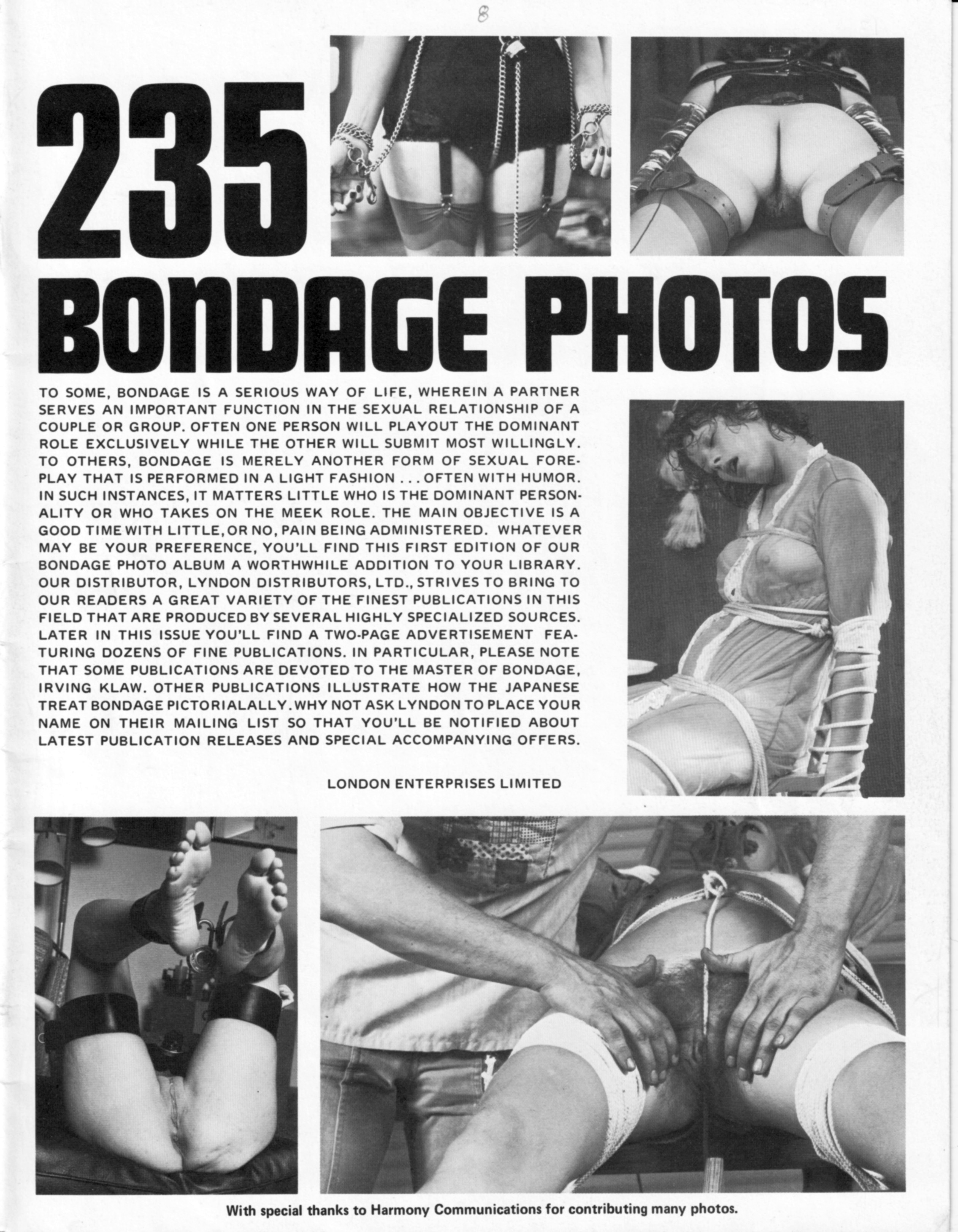 8

235
BONDAGE PHOTOS

TO SOME, BONDAGE IS A SERIOUS WAY OF LIFE, WHEREIN A PARTNER SERVES AN IMPORTANT FUNCTION IN THE SEXUAL RELATIONSHIP OF A COUPLE OR GROUP. OFTEN ONE PERSON WILL PLAYOUT THE DOMINANT ROLE EXCLUSIVELY WHILE THE OTHER WILL SUBMIT MOST WILLINGLY. TO OTHERS, BONDAGE IS MERELY ANOTHER FORM OF SEXUAL FOREPLAY THAT IS PERFORMED IN A LIGHT FASHION . . . OFTEN WITH HUMOR. IN SUCH INSTANCES, IT MATTERS LITTLE WHO IS THE DOMINANT PERSONALITY OR WHO TAKES ON THE MEEK ROLE. THE MAIN OBJECTIVE IS A GOOD TIME WITH LITTLE, OR NO, PAIN BEING ADMINISTERED. WHATEVER MAY BE YOUR PREFERENCE, YOU'LL FIND THIS FIRST EDITION OF OUR BONDAGE PHOTO ALBUM A WORTHWHILE ADDITION TO YOUR LIBRARY. OUR DISTRIBUTOR, LYNDON DISTRIBUTORS, LTD., STRIVES TO BRING TO OUR READERS A GREAT VARIETY OF THE FINEST PUBLICATIONS IN THIS FIELD THAT ARE PRODUCED BY SEVERAL HIGHLY SPECIALIZED SOURCES. LATER IN THIS ISSUE YOU'LL FIND A TWO-PAGE ADVERTISEMENT FEATURING DOZENS OF FINE PUBLICATIONS. IN PARTICULAR, PLEASE NOTE THAT SOME PUBLICATIONS ARE DEVOTED TO THE MASTER OF BONDAGE, IRVING KLAW. OTHER PUBLICATIONS ILLUSTRATE HOW THE JAPANESE TREAT BONDAGE PICTORIALALLY. WHY NOT ASK LYNDON TO PLACE YOUR NAME ON THEIR MAILING LIST SO THAT YOU'LL BE NOTIFIED ABOUT LATEST PUBLICATION RELEASES AND SPECIAL ACCOMPANYING OFFERS.

LONDON ENTERPRISES LIMITED

With special thanks to Harmony Communications for contributing many photos.